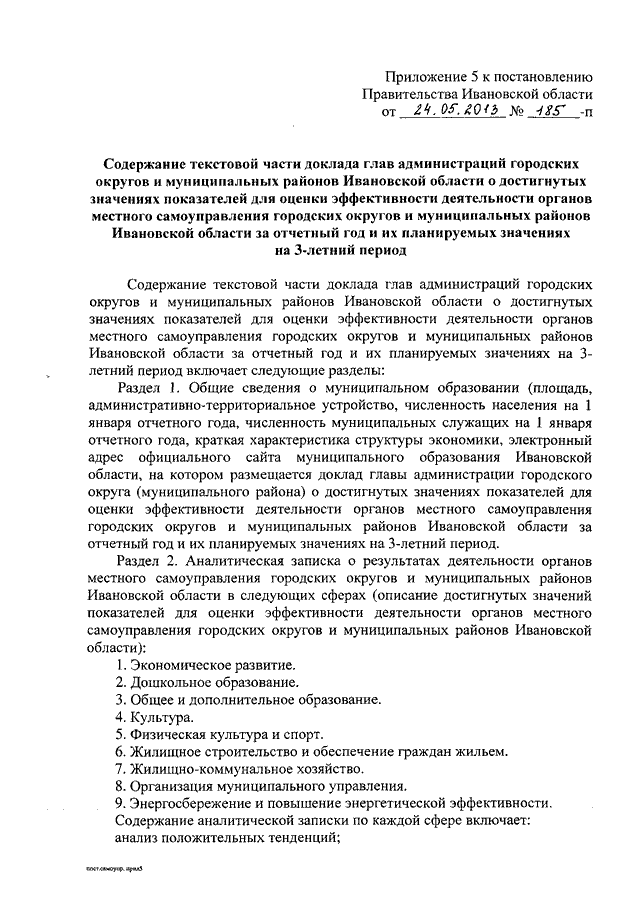 Приложение 5 к постановлению Правительства Ивановской области от 24.05.2013 № 185 -п

**Содержание текстовой части доклада глав администраций городских округов и муниципальных районов Ивановской области о достигнутых значениях показателей для оценки эффективности деятельности органов местного самоуправления городских округов и муниципальных районов Ивановской области за отчетный год и их планируемых значениях на 3-летний период**

Содержание текстовой части доклада глав администраций городских округов и муниципальных районов Ивановской области о достигнутых значениях показателей для оценки эффективности деятельности органов местного самоуправления городских округов и муниципальных районов Ивановской области за отчетный год и их планируемых значениях на 3-летний период включает следующие разделы:

Раздел 1. Общие сведения о муниципальном образовании (площадь, административно-территориальное устройство, численность населения на 1 января отчетного года, численность муниципальных служащих на 1 января отчетного года, краткая характеристика структуры экономики, электронный адрес официального сайта муниципального образования Ивановской области, на котором размещается доклад главы администрации городского округа (муниципального района) о достигнутых значениях показателей для оценки эффективности деятельности органов местного самоуправления городских округов и муниципальных районов Ивановской области за отчетный год и их планируемых значениях на 3-летний период.

Раздел 2. Аналитическая записка о результатах деятельности органов местного самоуправления городских округов и муниципальных районов Ивановской области в следующих сферах (описание достигнутых значений показателей для оценки эффективности деятельности органов местного самоуправления городских округов и муниципальных районов Ивановской области):

1. Экономическое развитие.
2. Дошкольное образование.
3. Общее и дополнительное образование.
4. Культура.
5. Физическая культура и спорт.
6. Жилищное строительство и обеспечение граждан жильем.
7. Жилищно-коммунальное хозяйство.
8. Организация муниципального управления.
9. Энергосбережение и повышение энергетической эффективности.

Содержание аналитической записки по каждой сфере включает:
анализ положительных тенденций;

пост.самоупр. прил5